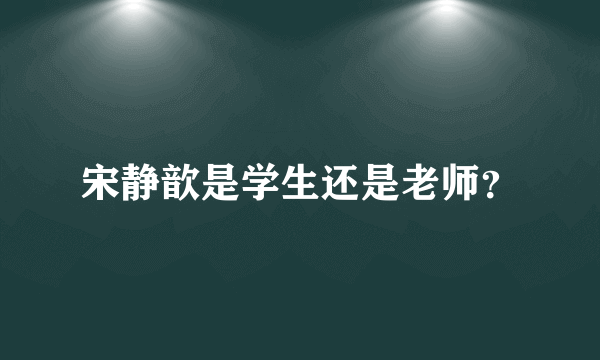 宋静歆是学生还是老师?